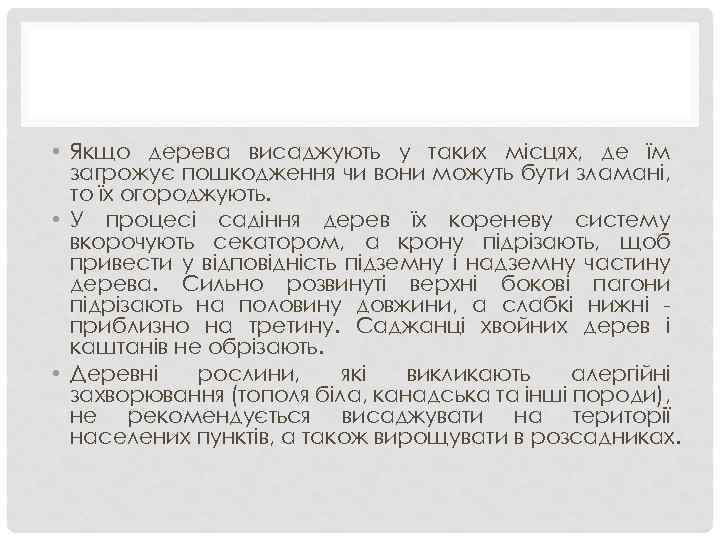 • Якщо дерева висаджують у таких місцях, де їм загрожує пошкодження чи вони можуть бути зламані, то їх огороджують.

• У процесі садіння дерев їх кореневу систему вкорочують секатором, а крону підрізають, щоб привести у відповідність підземну і надземну частину дерева. Сильно розвинуті верхні бокові пагони підрізають на половину довжини, а слабкі нижні - приблизно на третину. Саджанці хвойних дерев і каштанів не обрізають.

• Деревні рослини, які викликають алергійні захворювання (тополя біла, канадська та інші породи), не рекомендується висаджувати на території населених пунктів, а також вирощувати в розсадниках.